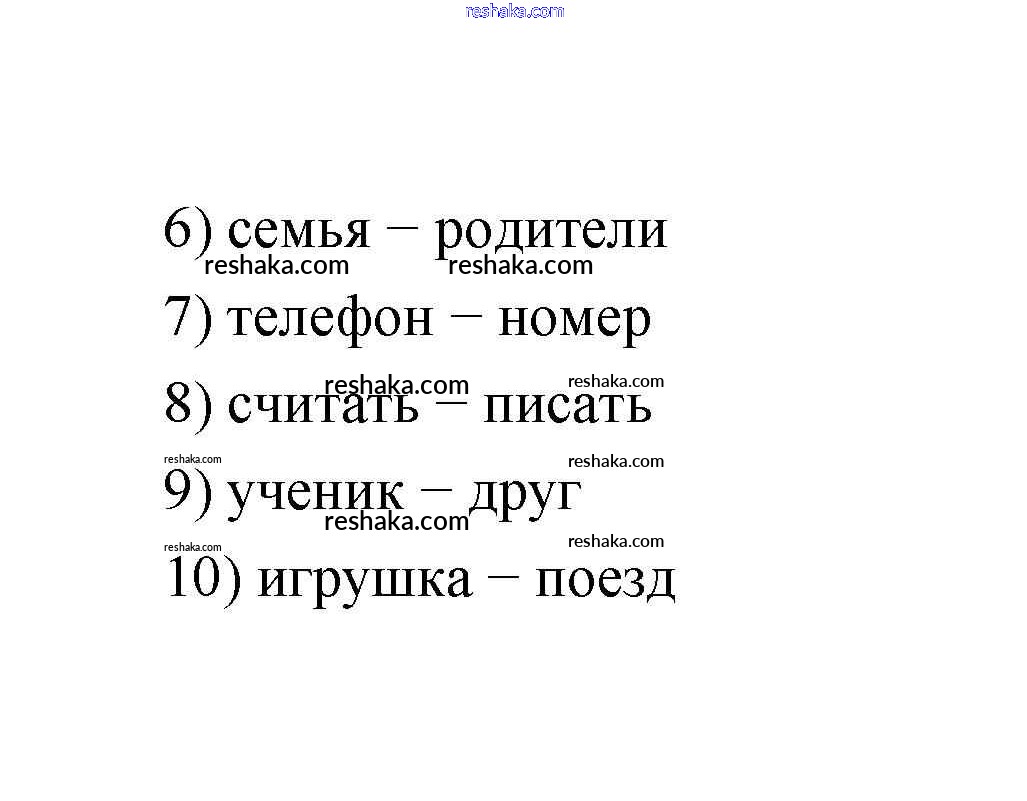 reshaka.com

6) семья − родители

reshaka.com reshaka.com

7) телефон − номер

reshaka.com reshaka.com

8) считать − писать

reshaka.com reshaka.com

9) ученик − друг

reshaka.com

reshaka.com reshaka.com

10) игрушка − поезд